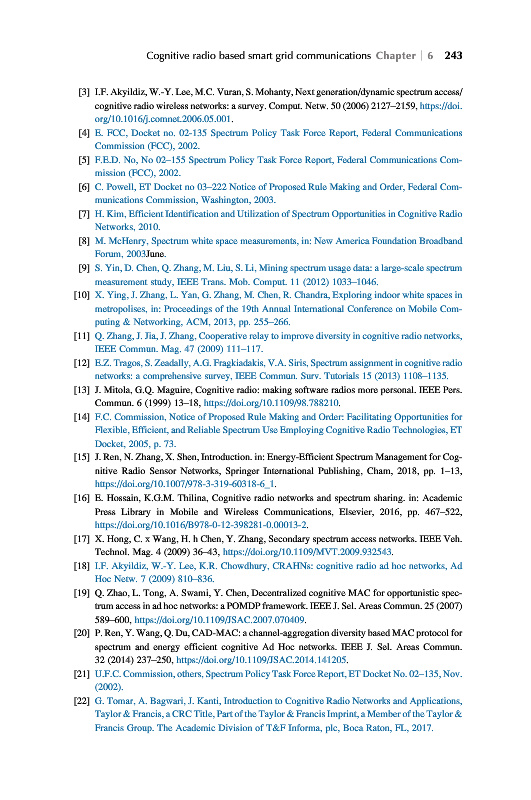 Cognitive radio based smart grid communications Chapter | 6 243

[3] I.F. Akyildiz, W.-Y. Lee, M.C. Vuran, S. Mohanty, Next generation/dynamic spectrum access/cognitive radio wireless networks: a survey. Comput. Netw. 50 (2006) 2127–2159, https://doi.org/10.1016/j.comnet.2006.05.001.

[4] B. FCC, Docket no. 02-135 Spectrum Policy Task Force Report, Federal Communications Commission (FCC), 2002.

[5] F.E.D. No, No 02–155 Spectrum Policy Task Force Report, Federal Communications Commission (FCC), 2002.

[6] C. Powell, ET Docket no 03–222 Notice of Proposed Rule Making and Order, Federal Communications Commission, Washington, 2003.

[7] H. Kim, Efficient Identification and Utilization of Spectrum Opportunities in Cognitive Radio Networks, 2010.

[8] M. McHenry, Spectrum white space measurements, in: New America Foundation Broadband Forum, 2003June.

[9] S. Yin, D. Chen, Q. Zhang, M. Liu, S. Li, Mining spectrum usage data: a large-scale spectrum measurement study, IEEE Trans. Mob. Comput. 11 (2012) 1033–1046.

[10] X. Ying, J. Zhang, L. Yan, G. Zhang, M. Chen, R. Chandra, Exploring indoor white spaces in metropolises, in: Proceedings of the 19th Annual International Conference on Mobile Computing & Networking, ACM, 2013, pp. 255–266.

[11] Q. Zhang, J. Jia, J. Zhang, Cooperative relay to improve diversity in cognitive radio networks, IEEE Commun. Mag. 47 (2009) 111–117.

[12] E.Z. Tragos, S. Zeadally, A.G. Fragkiadakis, V.A. Siris, Spectrum assignment in cognitive radio networks: a comprehensive survey, IEEE Commun. Surv. Tutorials 15 (2013) 1108–1135.

[13] J. Mitola, G.Q. Maguire, Cognitive radio: making software radios more personal. IEEE Pers. Commun. 6 (1999) 13–18, https://doi.org/10.1109/98.788210.

[14] F.C. Commission, Notice of Proposed Rule Making and Order: Facilitating Opportunities for Flexible, Efficient, and Reliable Spectrum Use Employing Cognitive Radio Technologies, ET Docket, 2005, p. 73.

[15] J. Ren, N. Zhang, X. Shen, Introduction. in: Energy-Efficient Spectrum Management for Cognitive Radio Sensor Networks, Springer International Publishing, Cham, 2018, pp. 1–13, https://doi.org/10.1007/978-3-319-60318-6_1.

[16] E. Hossain, K.G.M. Thilina, Cognitive radio networks and spectrum sharing. in: Academic Press Library in Mobile and Wireless Communications, Elsevier, 2016, pp. 467–522, https://doi.org/10.1016/B978-0-12-398281-0.00013-2.

[17] X. Hong, C. x Wang, H. h Chen, Y. Zhang, Secondary spectrum access networks. IEEE Veh. Technol. Mag. 4 (2009) 36–43, https://doi.org/10.1109/MVT.2009.932543.

[18] I.F. Akyildiz, W.-Y. Lee, K.R. Chowdhury, CRAHNs: cognitive radio ad hoc networks, Ad Hoc Netw. 7 (2009) 810–836.

[19] Q. Zhao, L. Tong, A. Swami, Y. Chen, Decentralized cognitive MAC for opportunistic spectrum access in ad hoc networks: a POMDP framework. IEEE J. Sel. Areas Commun. 25 (2007) 589–600, https://doi.org/10.1109/JSAC.2007.070409.

[20] P. Ren, Y. Wang, Q. Du, CAD-MAC: a channel-aggregation diversity based MAC protocol for spectrum and energy efficient cognitive Ad Hoc networks. IEEE J. Sel. Areas Commun. 32 (2014) 237–250, https://doi.org/10.1109/JSAC.2014.141205.

[21] U.F.C. Commission, others, Spectrum Policy Task Force Report, ET Docket No. 02–135, Nov. (2002).

[22] G. Tomar, A. Bagwari, J. Kanti, Introduction to Cognitive Radio Networks and Applications, Taylor & Francis, a CRC Title, Part of the Taylor & Francis Imprint, a Member of the Taylor & Francis Group. The Academic Division of T&F Informa, plc, Boca Raton, FL, 2017.